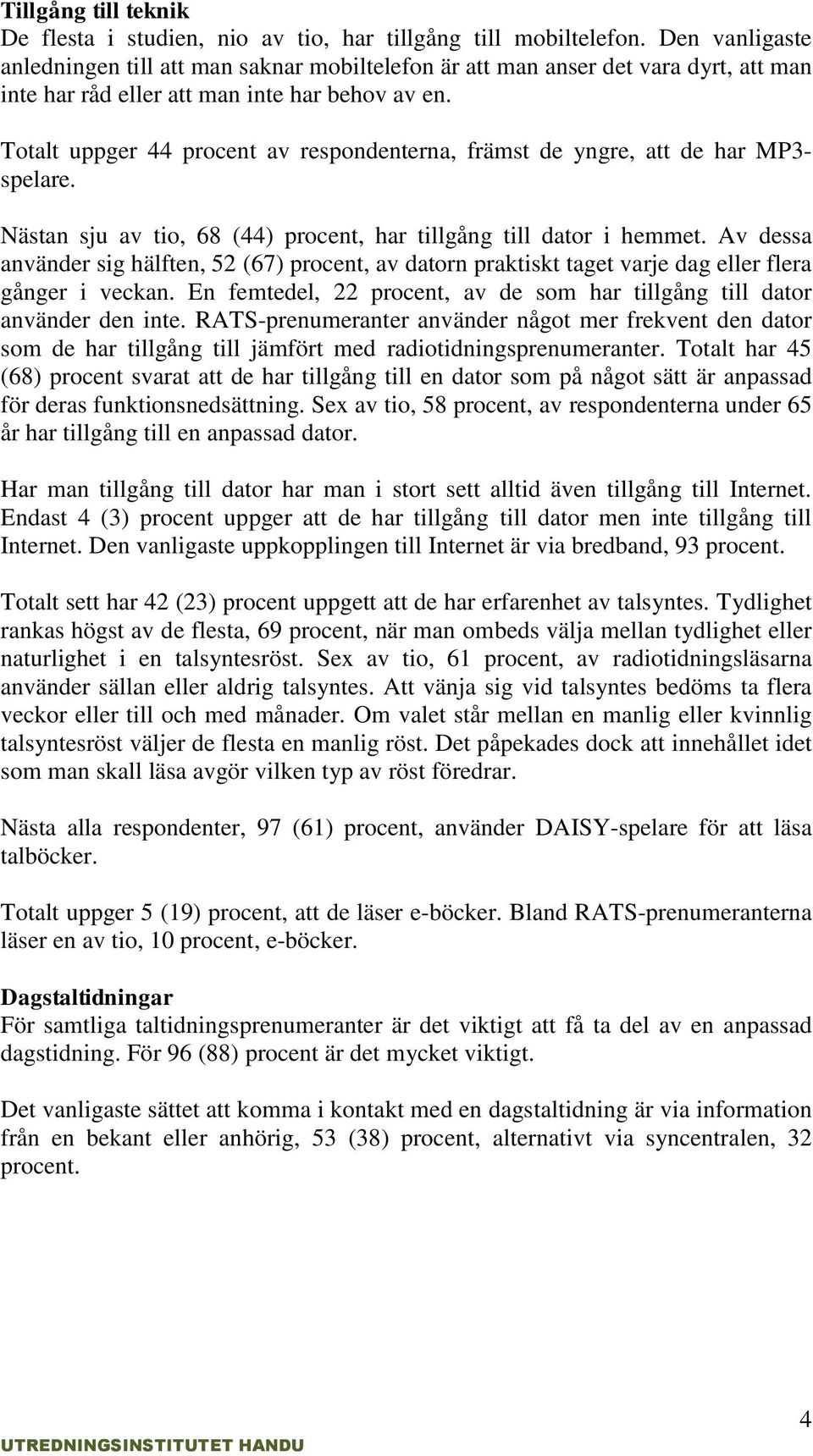 **Tillgång till teknik**
De flesta i studien, nio av tio, har tillgång till mobiltelefon. Den vanligaste anledningen till att man saknar mobiltelefon är att man anser det vara dyrt, att man inte har råd eller att man inte har behov av en.

Totalt uppger 44 procent av respondenterna, främst de yngre, att de har MP3-spelare.

Nästan sju av tio, 68 (44) procent, har tillgång till dator i hemmet. Av dessa använder sig hälften, 52 (67) procent, av datorn praktiskt taget varje dag eller flera gånger i veckan. En femtedel, 22 procent, av de som har tillgång till dator använder den inte. RATS-prenumeranter använder något mer frekvent den dator som de har tillgång till jämfört med radiotidningsprenumeranter. Totalt har 45 (68) procent svarat att de har tillgång till en dator som på något sätt är anpassad för deras funktionsnedsättning. Sex av tio, 58 procent, av respondenterna under 65 år har tillgång till en anpassad dator.

Har man tillgång till dator har man i stort sett alltid även tillgång till Internet. Endast 4 (3) procent uppger att de har tillgång till dator men inte tillgång till Internet. Den vanligaste uppkopplingen till Internet är via bredband, 93 procent.

Totalt sett har 42 (23) procent uppgett att de har erfarenhet av talsyntes. Tydlighet rankas högst av de flesta, 69 procent, när man ombeds välja mellan tydlighet eller naturlighet i en talsyntesröst. Sex av tio, 61 procent, av radiotidningsläsarna använder sällan eller aldrig talsyntes. Att vänja sig vid talsyntes bedöms ta flera veckor eller till och med månader. Om valet står mellan en manlig eller kvinnlig talsyntesröst väljer de flesta en manlig röst. Det påpekades dock att innehållet idet som man skall läsa avgör vilken typ av röst föredrar.

Nästa alla respondenter, 97 (61) procent, använder DAISY-spelare för att läsa talböcker.

Totalt uppger 5 (19) procent, att de läser e-böcker. Bland RATS-prenumeranterna läser en av tio, 10 procent, e-böcker.

**Dagstaltidningar**
För samtliga taltidningsprenumeranter är det viktigt att få ta del av en anpassad dagstidning. För 96 (88) procent är det mycket viktigt.

Det vanligaste sättet att komma i kontakt med en dagstaltidning är via information från en bekant eller anhörig, 53 (38) procent, alternativt via syncentralen, 32 procent.

4

UTREDNINGSINSTITUTET HANDU